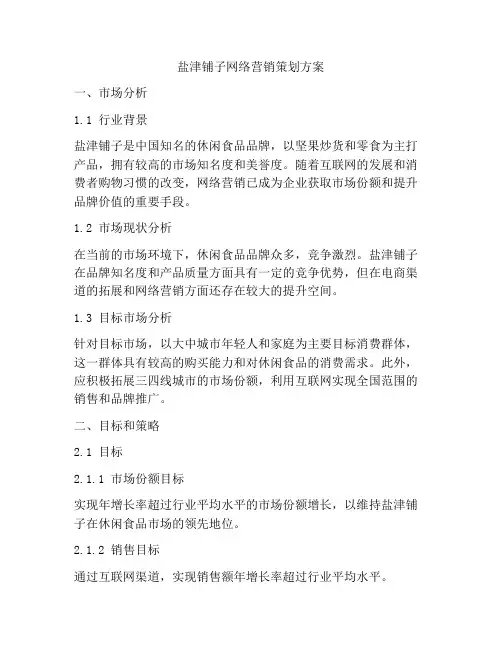 盐津铺子网络营销策划方案

一、市场分析

1.1 行业背景

盐津铺子是中国知名的休闲食品品牌，以坚果炒货和零食为主打产品，拥有较高的市场知名度和美誉度。随着互联网的发展和消费者购物习惯的改变，网络营销已成为企业获取市场份额和提升品牌价值的重要手段。

1.2 市场现状分析

在当前的市场环境下，休闲食品品牌众多，竞争激烈。盐津铺子在品牌知名度和产品质量方面具有一定的竞争优势，但在电商渠道的拓展和网络营销方面还存在较大的提升空间。

1.3 目标市场分析

针对目标市场，以大中城市年轻人和家庭为主要目标消费群体，这一群体具有较高的购买能力和对休闲食品的消费需求。此外，应积极拓展三四线城市的市场份额，利用互联网实现全国范围的销售和品牌推广。

二、目标和策略

2.1 目标

2.1.1 市场份额目标

实现年增长率超过行业平均水平的市场份额增长，以维持盐津铺子在休闲食品市场的领先地位。

2.1.2 销售目标

通过互联网渠道，实现销售额年增长率超过行业平均水平。